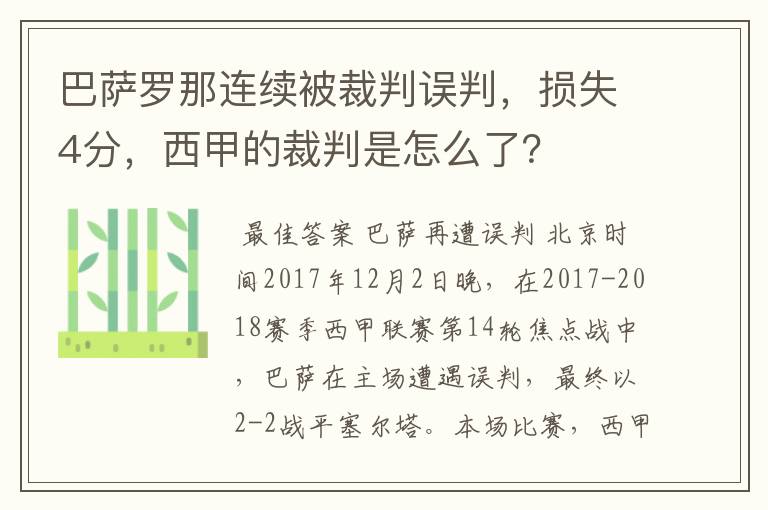 巴萨罗那连续被裁判误判，损失4分，西甲的裁判是怎么了？

最佳答案 巴萨再遭误判 北京时间2017年12月2日晚，在2017-2018赛季西甲联赛第14轮焦点战中，巴萨在主场遭遇误判，最终以2-2战平塞尔塔。本场比赛，西甲